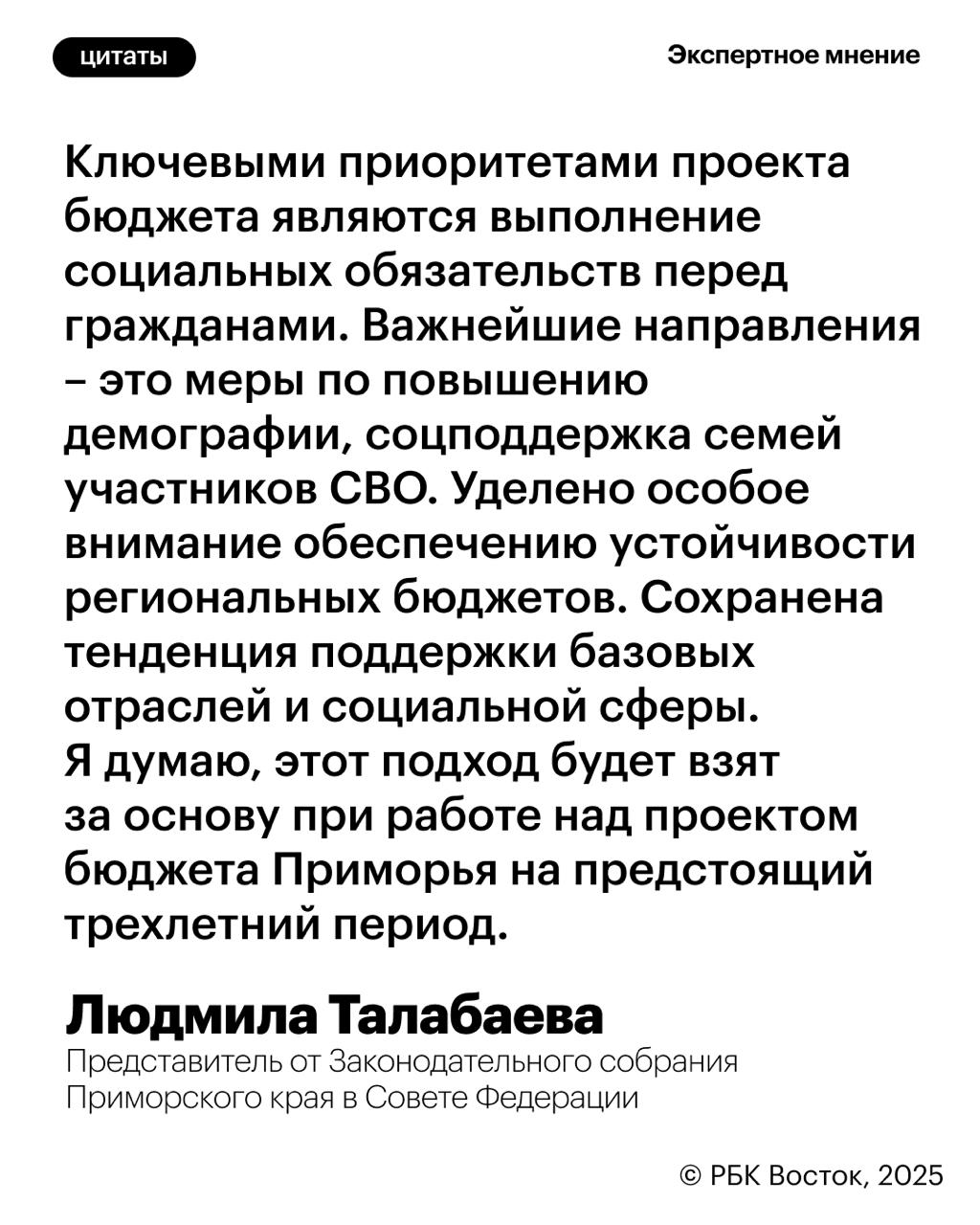 цитаты

Экспертное мнение

Ключевыми приоритетами проекта бюджета являются выполнение социальных обязательств перед гражданами. Важнейшие направления – это меры по повышению демографии, соцподдержка семей участников СВО. Уделено особое внимание обеспечению устойчивости региональных бюджетов. Сохранена тенденция поддержки базовых отраслей и социальной сферы. Я думаю, этот подход будет взят за основу при работе над проектом бюджета Приморья на предстоящий трехлетний период.

Людмила Талабаева

Представитель от Законодательного собрания Приморского края в Совете Федерации

© РБК Восток, 2025